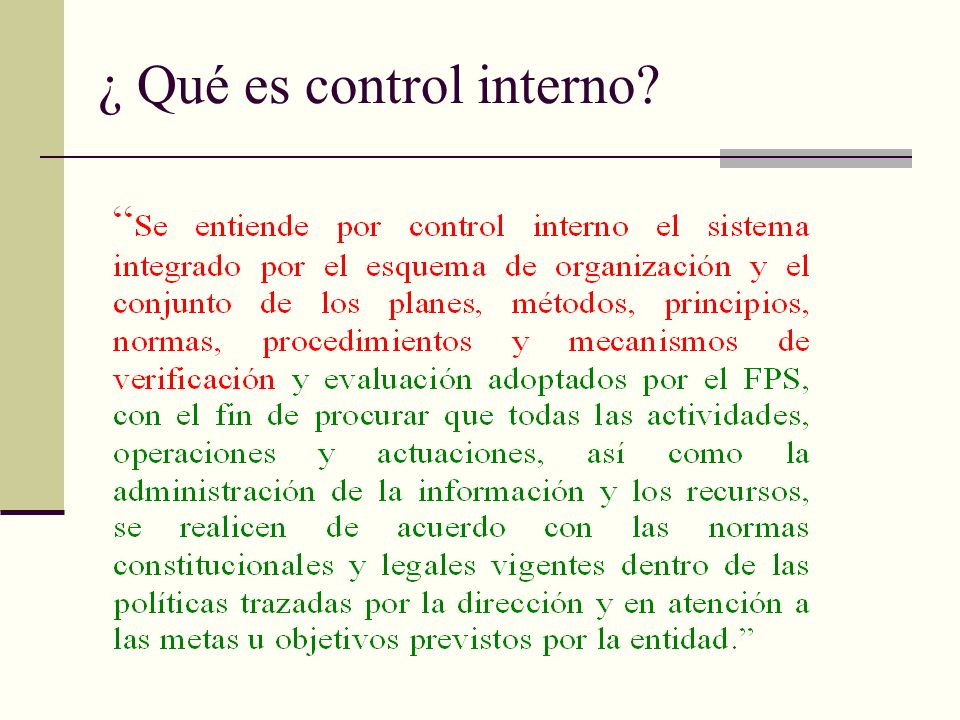 ¿ Qué es control interno?

“Se entiende por control interno el sistema integrado por el esquema de organización y el conjunto de los planes, métodos, principios, normas, procedimientos y mecanismos de verificación y evaluación adoptados por el FPS, con el fin de procurar que todas las actividades, operaciones y actuaciones, así como la administración de la información y los recursos, se realicen de acuerdo con las normas constitucionales y legales vigentes dentro de las políticas trazadas por la dirección y en atención a las metas u objetivos previstos por la entidad.”